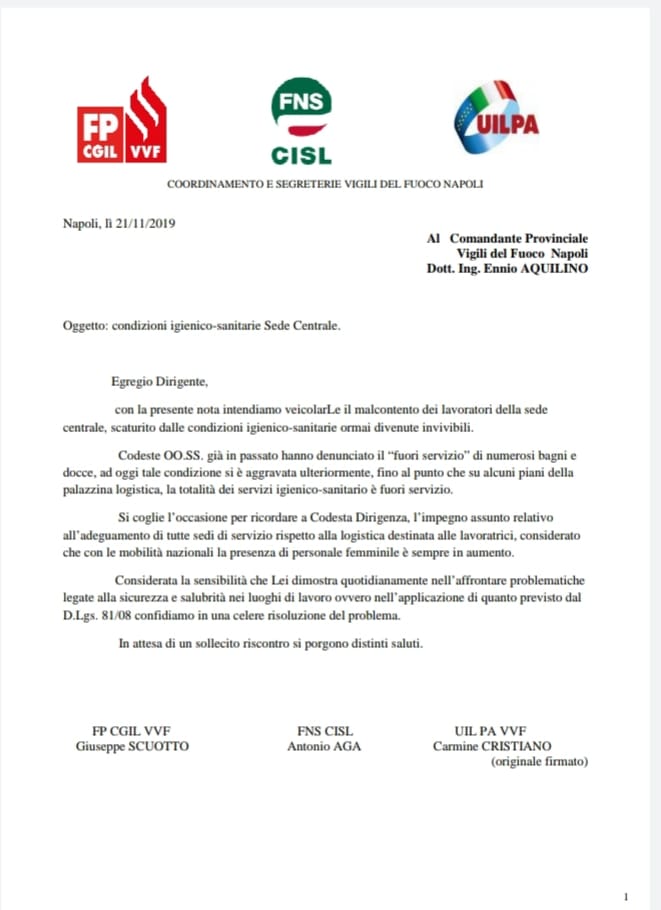 FP CGIL VVF

FNS CISL

UILPA

COORDINAMENTO E SEGRETERIE VIGILI DEL FUOCO NAPOLI

Napoli, lì 21/11/2019

Al Comandante Provinciale
Vigili del Fuoco Napoli
Dott. Ing. Ennio AQUILINO

Oggetto: condizioni igienico-sanitarie Sede Centrale.

Egregio Dirigente,

con la presente nota intendiamo veicolarLe il malcontento dei lavoratori della sede centrale, scaturito dalle condizioni igienico-sanitarie ormai divenute invivibili.

Codeste OO.SS. già in passato hanno denunciato il "fuori servizio" di numerosi bagni e docce, ad oggi tale condizione si è aggravata ulteriormente, fino al punto che su alcuni piani della palazzina logistica, la totalità dei servizi igienico-sanitario è fuori servizio.

Si coglie l'occasione per ricordare a Codesta Dirigenza, l'impegno assunto relativo all'adeguamento di tutte sedi di servizio rispetto alla logistica destinata alle lavoratrici, considerato che con le mobilità nazionali la presenza di personale femminile è sempre in aumento.

Considerata la sensibilità che Lei dimostra quotidianamente nell'affrontare problematiche legate alla sicurezza e salubrità nei luoghi di lavoro ovvero nell'applicazione di quanto previsto dal D.Lgs. 81/08 confidiamo in una celere risoluzione del problema.

In attesa di un sollecito riscontro si porgono distinti saluti.

FP CGIL VVF
Giuseppe SCUOTTO

FNS CISL
Antonio AGA

UIL PA VVF
Carmine CRISTIANO
(originale firmato)

1